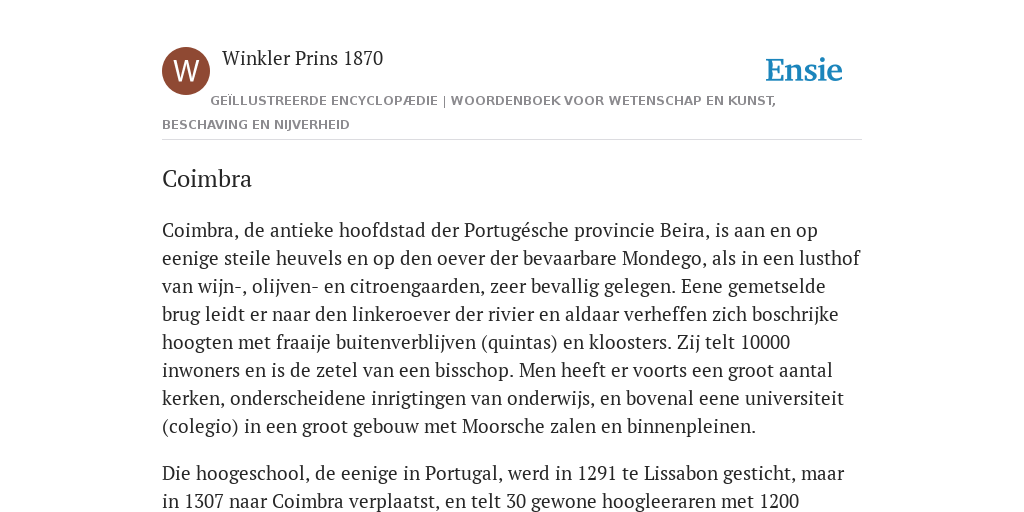 W

Winkler Prins 1870

Ensie

GEÏLLUSTREERDE ENCYCLOPÆDIE | WOORDENBOEK VOOR WETENSCHAP EN KUNST, BESCHAVING EN NIJVERHEID

Coimbra

Coimbra, de antieke hoofdstad der Portugésche provincie Beira, is aan en op eenige steile heuvels en op den oever der bevaarbare Mondego, als in een lusthof van wijn-, olijven- en citroengaarden, zeer bevallig gelegen. Eene gemetselde brug leidt er naar den linkeroever der rivier en aldaar verheffen zich boschrijke hoogten met fraaije buitenverblijven (quintas) en kloosters. Zij telt 10000 inwoners en is de zetel van een bisschop. Men heeft er voorts een groot aantal kerken, onderscheidene inrigtingen van onderwijs, en bovenal eene universiteit (colegio) in een groot gebouw met Moorsche zalen en binnenpleinen.

Die hoogeschool, de eenige in Portugal, werd in 1291 te Lissabon gesticht, maar in 1307 naar Coimbra verplaatst, en telt 30 gewone hoogleeraren met 1200